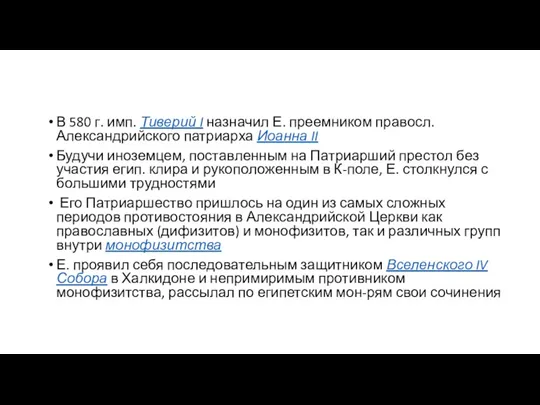 • В 580 г. имп. Тиверий I назначил Е. преемником правосл. Александрийского патриарха Иоанна II

• Будучи иноземцем, поставленным на Патриарший престол без участия егип. клира и рукоположенным в К-поле, Е. столкнулся с большими трудностями

• Его Патриаршество пришлось на один из самых сложных периодов противостояния в Александрийской Церкви как православных (дифизитов) и монофизитов, так и различных групп внутри монофизитства

• Е. проявил себя последовательным защитником Вселенского IV Собора в Халкидоне и непримиримым противником монофизитства, рассылал по египетским мон-рям свои сочинения